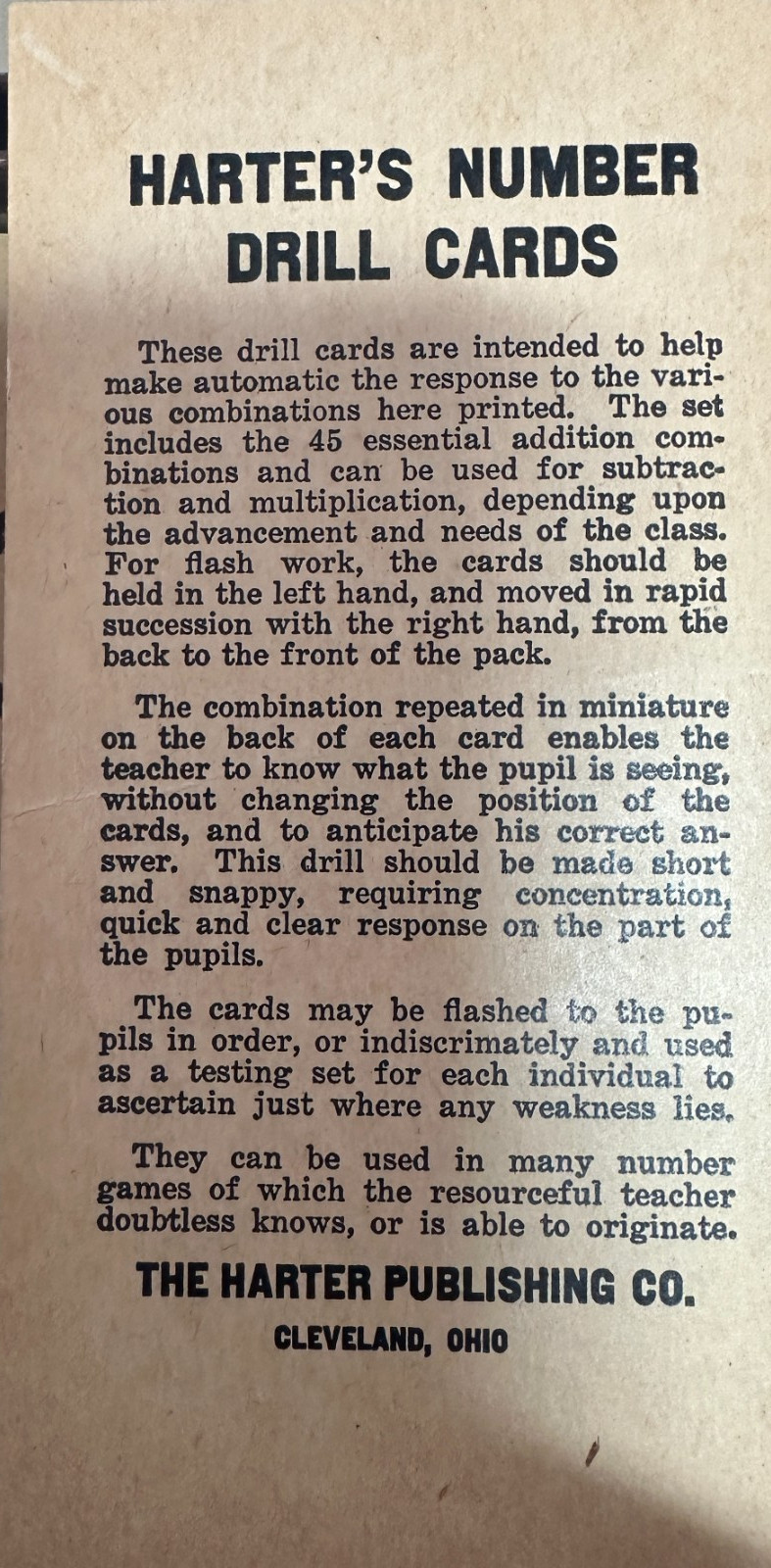 HARTER'S NUMBER
DRILL CARDS

These drill cards are intended to help make automatic the response to the various combinations here printed. The set includes the 45 essential addition combinations and can be used for subtraction and multiplication, depending upon the advancement and needs of the class. For flash work, the cards should be held in the left hand, and moved in rapid succession with the right hand, from the back to the front of the pack.

The combination repeated in miniature on the back of each card enables the teacher to know what the pupil is seeing, without changing the position of the cards, and to anticipate his correct answer. This drill should be made short and snappy, requiring concentration, quick and clear response on the part of the pupils.

The cards may be flashed to the pupils in order, or indiscrimately and used as a testing set for each individual to ascertain just where any weakness lies.

They can be used in many number games of which the resourceful teacher doubtless knows, or is able to originate.

THE HARTER PUBLISHING CO.
CLEVELAND, OHIO